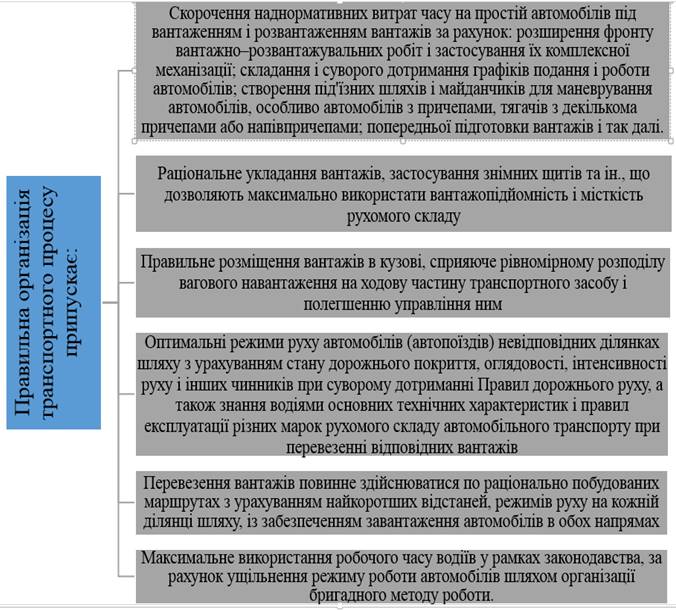 Правильна організація транспортного процесу припускає:

Скорочення наднормативних витрат часу на простій автомобілів під вантаженням і розвантаженням вантажів за рахунок: розширення фронту вантажно–розвантажувальних робіт і застосування їх комплексної механізації; складання і суворого дотримання графіків подання і роботи автомобілів; створення під'їзних шляхів і майданчиків для маневрування автомобілів, особливо автомобілів з причепами, тягачів з декількома причепами або напівпричепами; попередньої підготовки вантажів і так далі.

Раціональне укладання вантажів, застосування знімних щитів та ін., що дозволяють максимально використати вантажопідйомність і місткість рухомого складу

Правильне розміщення вантажів в кузові, сприяюче рівномірному розподілу вагового навантаження на ходову частину транспортного засобу і полегшенню управління ним

Оптимальні режими руху автомобілів (автопоїздів) невідповідних ділянках шляху з урахуванням стану дорожнього покриття, оглядовості, інтенсивності руху і інших чинників при суворому дотриманні Правил дорожнього руху, а також знання водіями основних технічних характеристик і правил експлуатації різних марок рухомого складу автомобільного транспорту при перевезенні відповідних вантажів

Перевезення вантажів повинне здійснюватися по раціонально побудованих маршрутах з урахуванням найкоротших відстаней, режимів руху на кожній ділянці шляху, із забезпеченням завантаження автомобілів в обох напрямах

Максимальне використання робочого часу водіїв у рамках законодавства, за рахунок ущільнення режиму роботи автомобілів шляхом організації бригадного методу роботи.